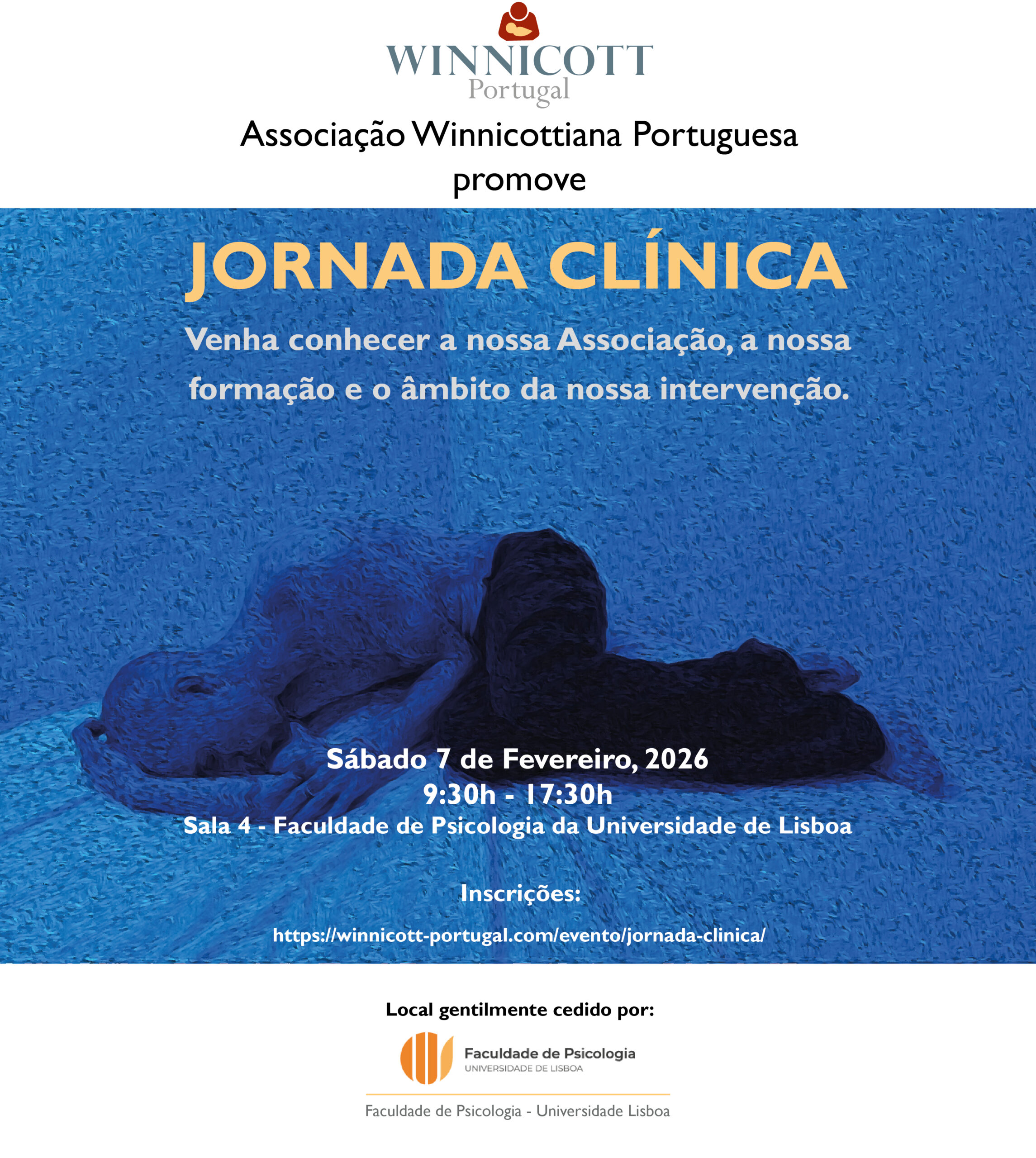 WINNICOTT
Portugal

Associação Winnicottiana Portuguesa
promove

JORNADA CLÍNICA

Venha conhecer a nossa Associação, a nossa formação e o âmbito da nossa intervenção.

Sábado 7 de Fevereiro, 2026
9:30h - 17:30h
Sala 4 - Faculdade de Psicologia da Universidade de Lisboa

Inscrições:

https://winnicott-portugal.com/evento/jornada-clinica/

Local gentilmente cedido por:

Faculdade de Psicologia
UNIVERSIDADE DE LISBOA

Faculdade de Psicologia - Universidade Lisboa